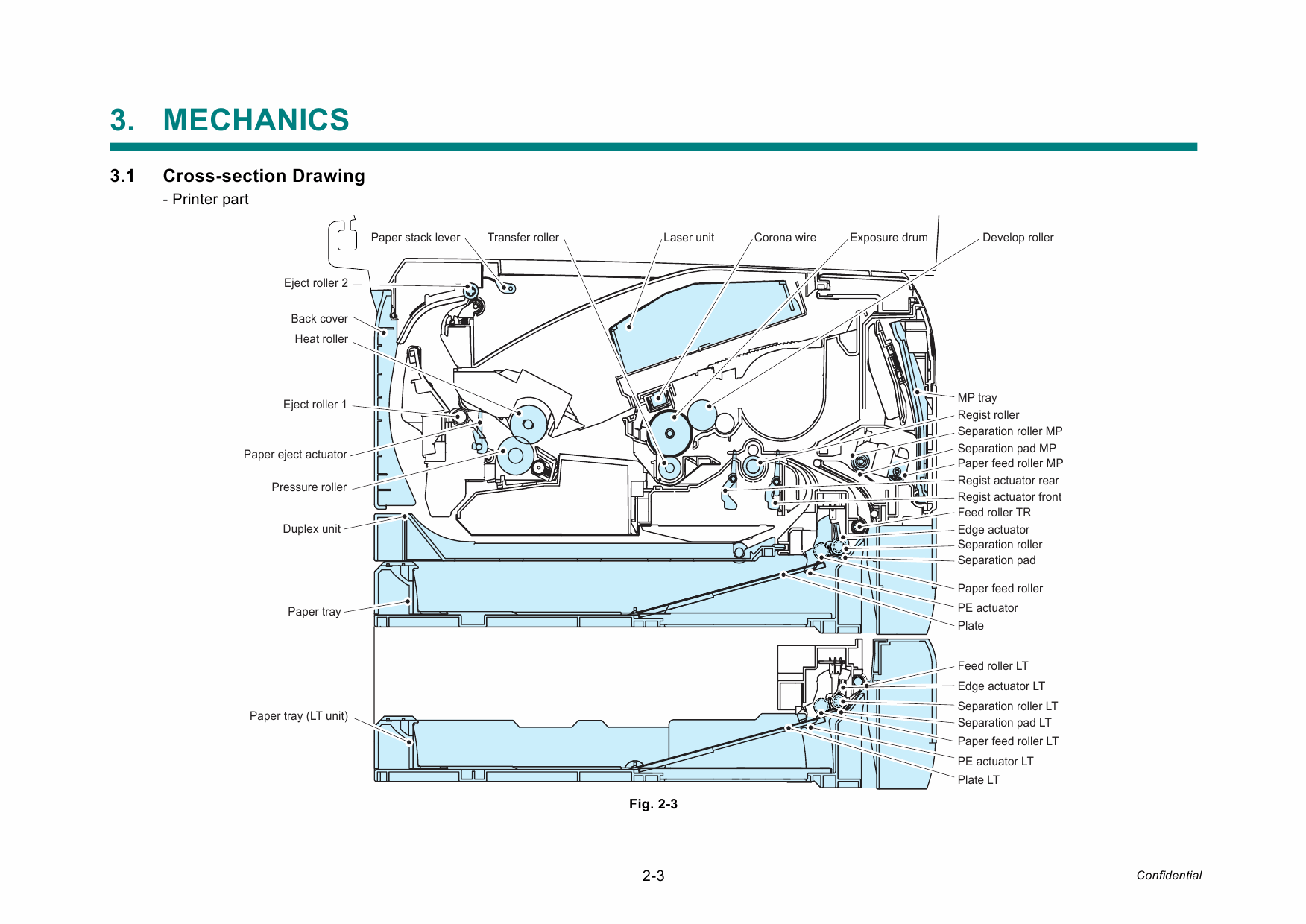 3. MECHANICS

3.1 Cross-section Drawing

- Printer part

Paper stack lever
Transfer roller
Laser unit
Corona wire
Exposure drum
Develop roller

Eject roller 2
Back cover
Heat roller
Eject roller 1
Paper eject actuator
Pressure roller
Duplex unit
Paper tray
Paper tray (LT unit)

MP tray
Regist roller
Separation roller MP
Separation pad MP
Paper feed roller MP
Regist actuator rear
Regist actuator front
Feed roller TR
Edge actuator
Separation roller
Separation pad
Paper feed roller
PE actuator
Plate
Feed roller LT
Edge actuator LT
Separation roller LT
Separation pad LT
Paper feed roller LT
PE actuator LT
Plate LT

Fig. 2-3

2-3

Confidential